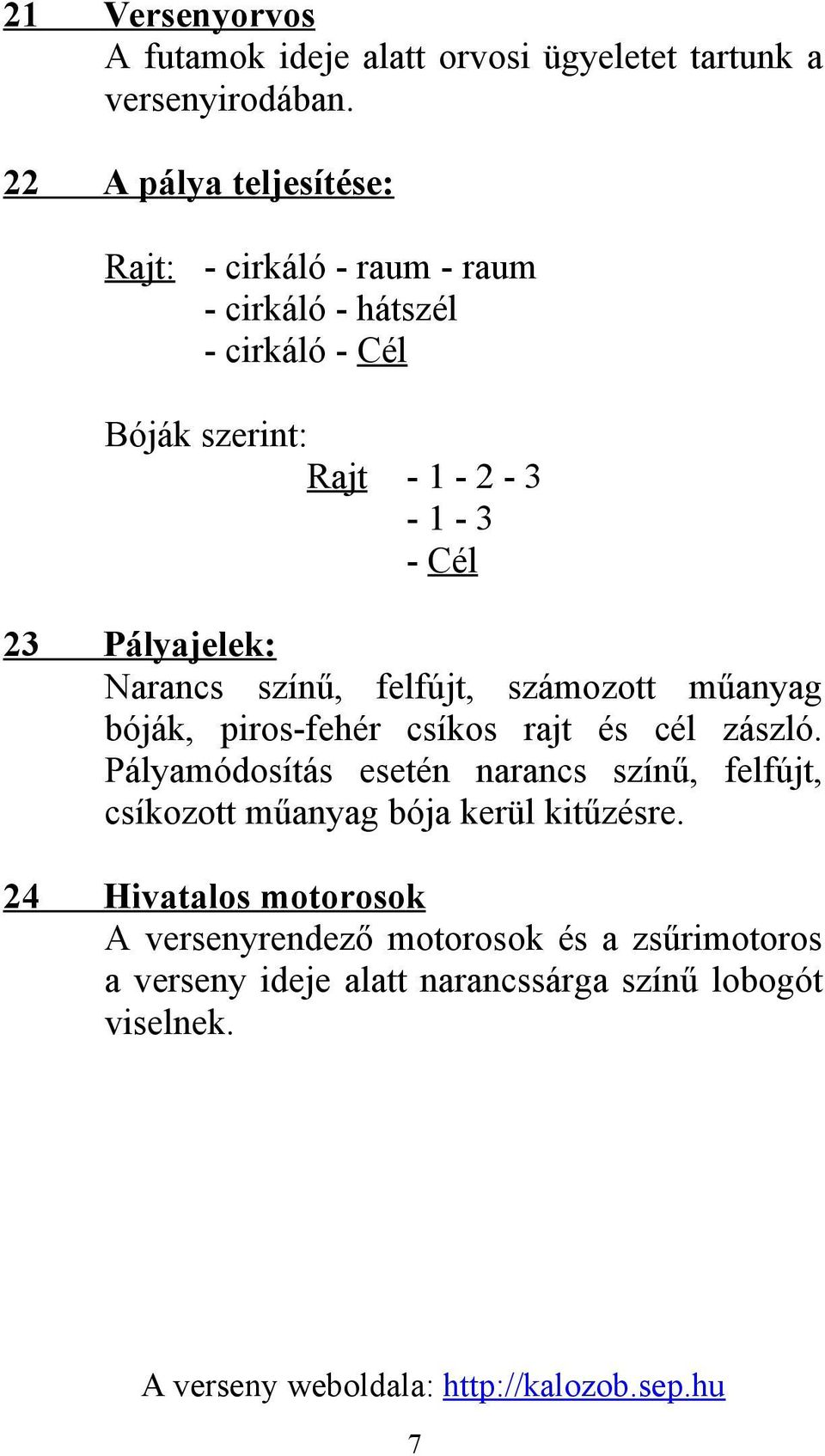 21 Versenyorvos
A futamok ideje alatt orvosi ügyeletet tartunk a versenyirodában.

22 A pálya teljesítése:

Rajt: - cirkáló - raum - raum
- cirkáló - hátszél
- cirkáló - Cél

Bóják szerint:
Rajt - 1 - 2 - 3
- 1 - 3
- Cél

23 Pályajelek:
Narancs színű, felfújt, számozott műanyag bóják, piros-fehér csíkos rajt és cél zászló. Pályamódosítás esetén narancs színű, felfújt, csíkozott műanyag bója kerül kitűzésre.

24 Hivatalos motorosok
A versenyrendező motorosok és a zsűrimotoros a verseny ideje alatt narancssárga színű lobogót viselnek.

A verseny weboldala: http://kalozob.sep.hu

7